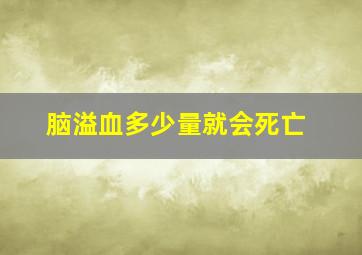 脑溢血多少量就会死亡